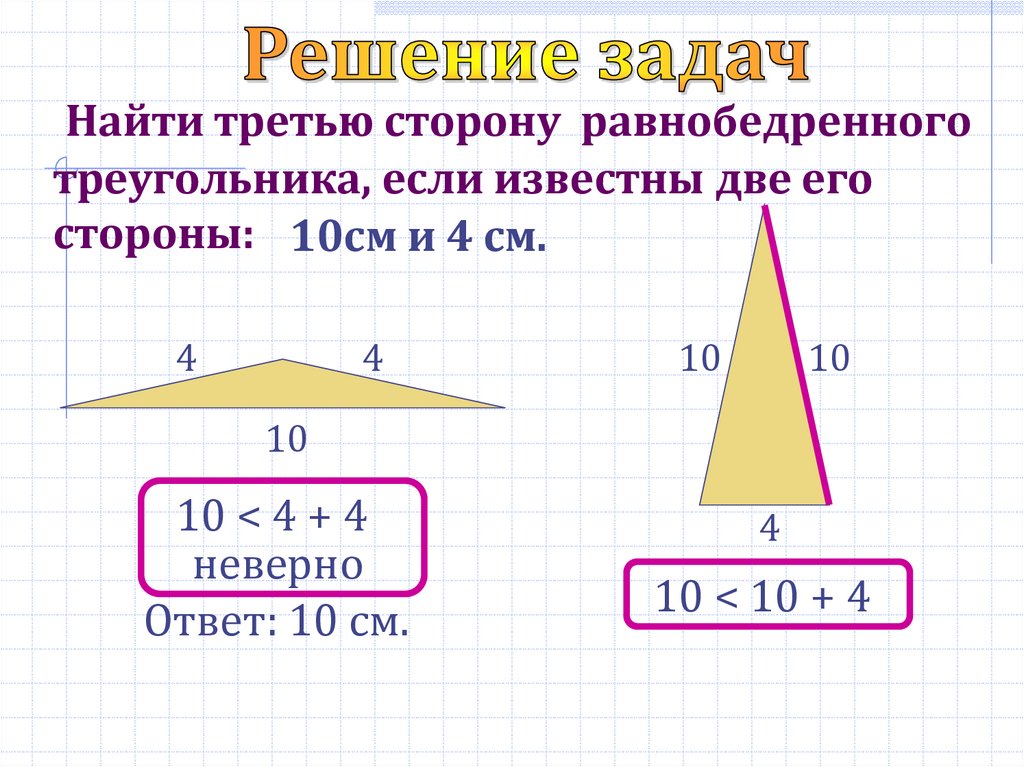 Решение задач

Найти третью сторону равнобедренного треугольника, если известны две его стороны: 10см и 4 см.

4 4
10

$10 < 4 + 4$
неверно

Ответ: 10 см.

10 10
4

$10 < 10 + 4$